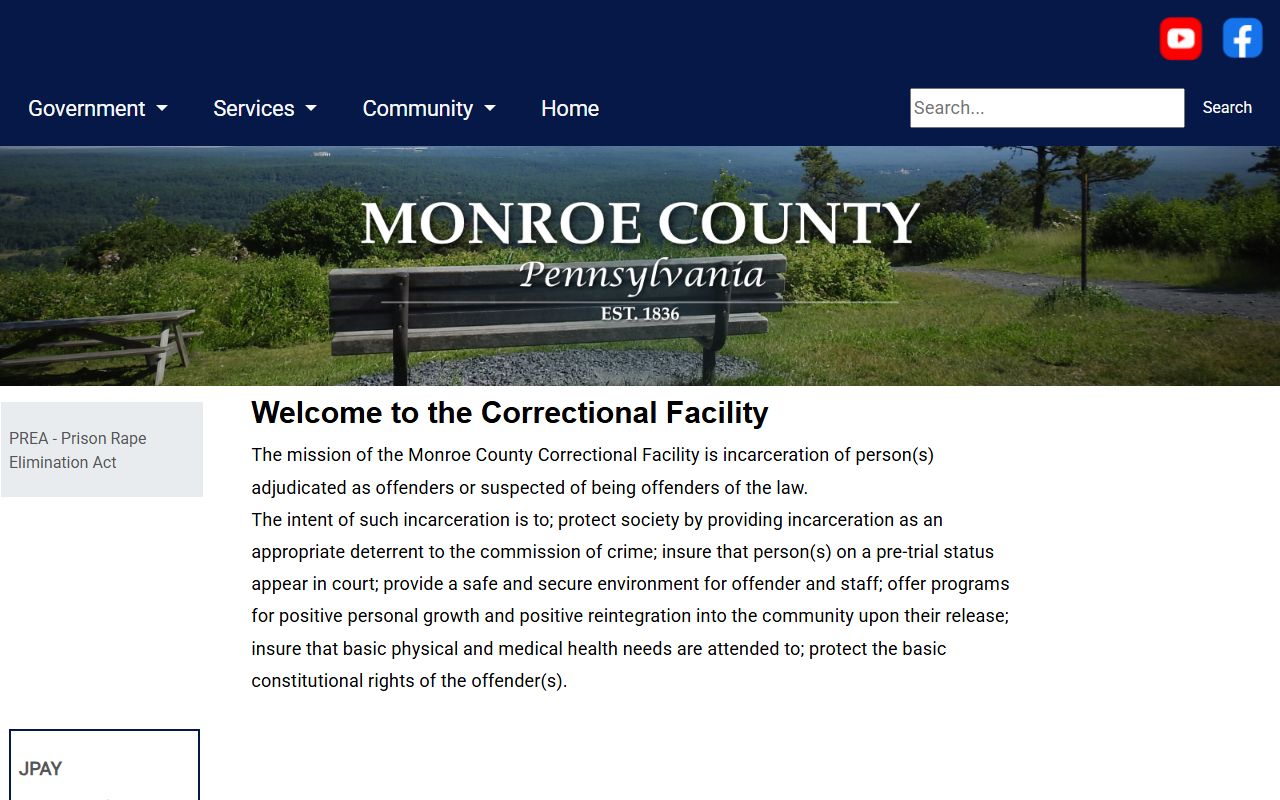 Government Services Community Home

Search...

Search

MONROE COUNTY
Pennsylvania
EST. 1836

PREA - Prison Rape Elimination Act

Welcome to the Correctional Facility

The mission of the Monroe County Correctional Facility is incarceration of person(s) adjudicated as offenders or suspected of being offenders of the law.
The intent of such incarceration is to; protect society by providing incarceration as an appropriate deterrent to the commission of crime; insure that person(s) on a pre-trial status appear in court; provide a safe and secure environment for offender and staff; offer programs for positive personal growth and positive reintegration into the community upon their release; insure that basic physical and medical health needs are attended to; protect the basic constitutional rights of the offender(s).

JPAY